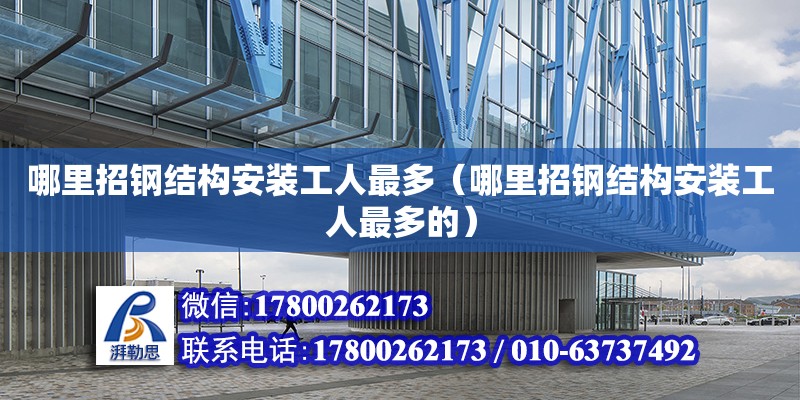 哪里招钢结构安装工人最多（哪里招钢结构安装工人最多的）

湃勒思

微信:17800262173

联系电话:17800262173 / 010-63737492